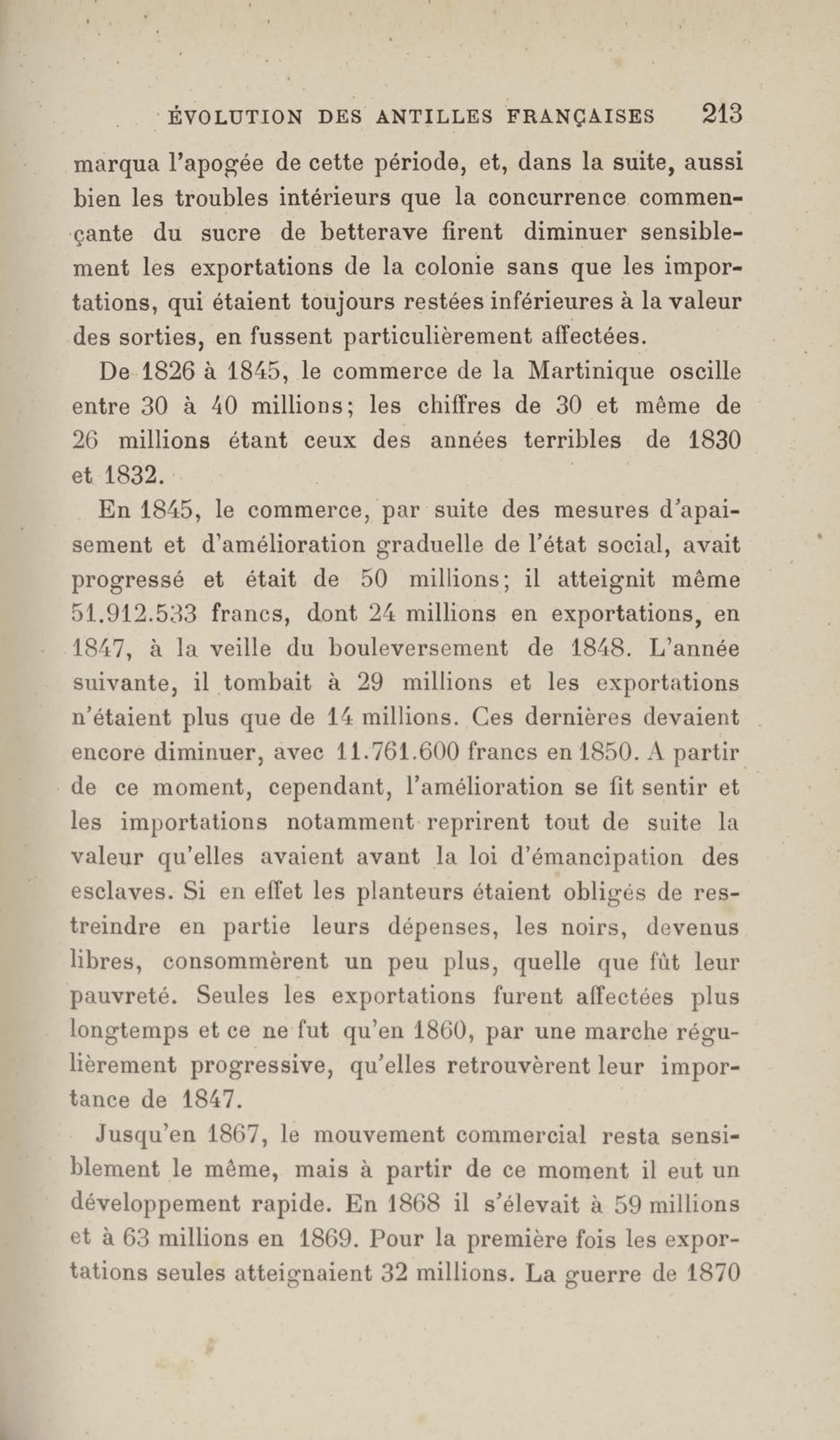 ÉVOLUTION DES ANTILLES FRANÇAISES 213

marqua l'apogée de cette période, et, dans la suite, aussi bien les troubles intérieurs que la concurrence commençante du sucre de betterave firent diminuer sensiblement les exportations de la colonie sans que les importations, qui étaient toujours restées inférieures à la valeur des sorties, en fussent particulièrement affectées.

De 1826 à 1845, le commerce de la Martinique oscille entre 30 à 40 millions; les chiffres de 30 et même de 26 millions étant ceux des années terribles de 1830 et 1832.

En 1845, le commerce, par suite des mesures d'apaisement et d'amélioration graduelle de l'état social, avait progressé et était de 50 millions; il atteignit même 51.912.533 francs, dont 24 millions en exportations, en 1847, à la veille du bouleversement de 1848. L'année suivante, il tombait à 29 millions et les exportations n'étaient plus que de 14 millions. Ces dernières devaient encore diminuer, avec 11.761.600 francs en 1850. A partir de ce moment, cependant, l'amélioration se fit sentir et les importations notamment reprirent tout de suite la valeur qu'elles avaient avant la loi d'émancipation des esclaves. Si en effet les planteurs étaient obligés de restreindre en partie leurs dépenses, les noirs, devenus libres, consommèrent un peu plus, quelle que fût leur pauvreté. Seules les exportations furent affectées plus longtemps et ce ne fut qu'en 1860, par une marche régulièrement progressive, qu'elles retrouvèrent leur importance de 1847.

Jusqu'en 1867, le mouvement commercial resta sensiblement le même, mais à partir de ce moment il eut un développement rapide. En 1868 il s'élevait à 59 millions et à 63 millions en 1869. Pour la première fois les exportations seules atteignaient 32 millions. La guerre de 1870